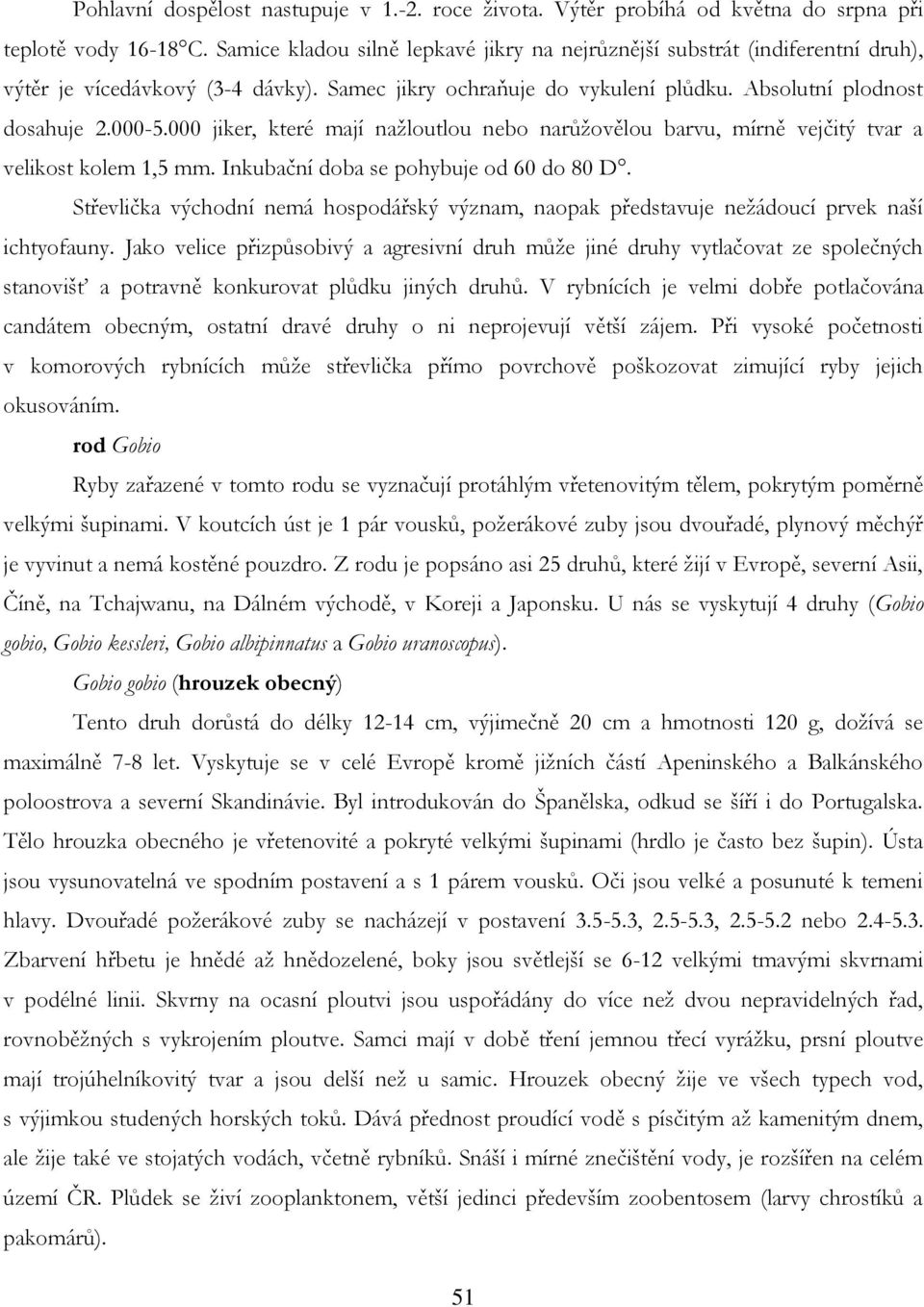 Pohlavní dospělost nastupuje v 1.-2. roce života. Výtěr probíhá od května do srpna při teplotě vody 16-18°C. Samice kladou silně lepkavé jikry na nejrůznější substrát (indiferentní druh), výtěr je vícedávkový (3-4 dávky). Samec jikry ochraňuje do vykulení plůdku. Absolutní plodnost dosahuje 2.000-5.000 jiker, které mají nažloutlou nebo narůžovělou barvu, mírně vejčitý tvar a velikost kolem 1,5 mm. Inkubační doba se pohybuje od 60 do 80 D°.

Střevlička východní nemá hospodářský význam, naopak představuje nežádoucí prvek naší ichtyofauny. Jako velice přizpůsobivý a agresivní druh může jiné druhy vytlačovat ze společných stanovišť a potravně konkurovat plůdku jiných druhů. V rybnících je velmi dobře potlačována candátem obecným, ostatní dravé druhy o ni neprojevují větší zájem. Při vysoké početnosti v komorových rybnících může střevlička přímo povrchově poškozovat zimující ryby jejich okusováním.

rod Gobio

Ryby zařazené v tomto rodu se vyznačují protáhlým vřetenovitým tělem, pokrytým poměrně velkými šupinami. V koutcích úst je 1 pár vousků, požerákové zuby jsou dvouřadé, plynový měchýř je vyvinut a nemá kostěné pouzdro. Z rodu je popsáno asi 25 druhů, které žijí v Evropě, severní Asii, Číně, na Tchajwanu, na Dálném východě, v Koreji a Japonsku. U nás se vyskytují 4 druhy (Gobio gobio, Gobio kessleri, Gobio albipinnatus a Gobio uranoscopus).

Gobio gobio (hrouzek obecný)

Tento druh dorůstá do délky 12-14 cm, výjimečně 20 cm a hmotnosti 120 g, dožívá se maximálně 7-8 let. Vyskytuje se v celé Evropě kromě jižních částí Apeninského a Balkánského poloostrova a severní Skandinávie. Byl introdukován do Španělska, odkud se šíří i do Portugalska. Tělo hrouzka obecného je vřetenovité a pokryté velkými šupinami (hrdlo je často bez šupin). Ústa jsou vysunovatelná ve spodním postavení a s 1 párem vousků. Oči jsou velké a posunuté k temeni hlavy. Dvouřadé požerákové zuby se nacházejí v postavení 3.5-5.3, 2.5-5.3, 2.5-5.2 nebo 2.4-5.3. Zbarvení hřbetu je hnědé až hnědozelené, boky jsou světlejší se 6-12 velkými tmavými skvrnami v podélné linii. Skvrny na ocasní ploutvi jsou uspořádány do více než dvou nepravidelných řad, rovnoběžných s vykrojením ploutve. Samci mají v době tření jemnou třecí vyrážku, prsní ploutve mají trojúhelníkovitý tvar a jsou delší než u samic. Hrouzek obecný žije ve všech typech vod, s výjimkou studených horských toků. Dává přednost proudící vodě s písčitým až kamenitým dnem, ale žije také ve stojatých vodách, včetně rybníků. Snáší i mírné znečištění vody, je rozšířen na celém území ČR. Plůdek se živí zooplanktonem, větší jedinci především zoobentosem (larvy chrostíků a pakomárů).

51